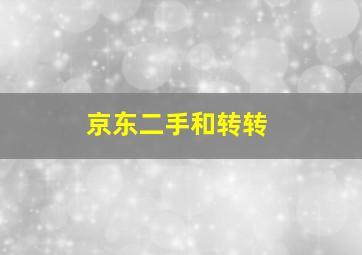 京东二手和转转